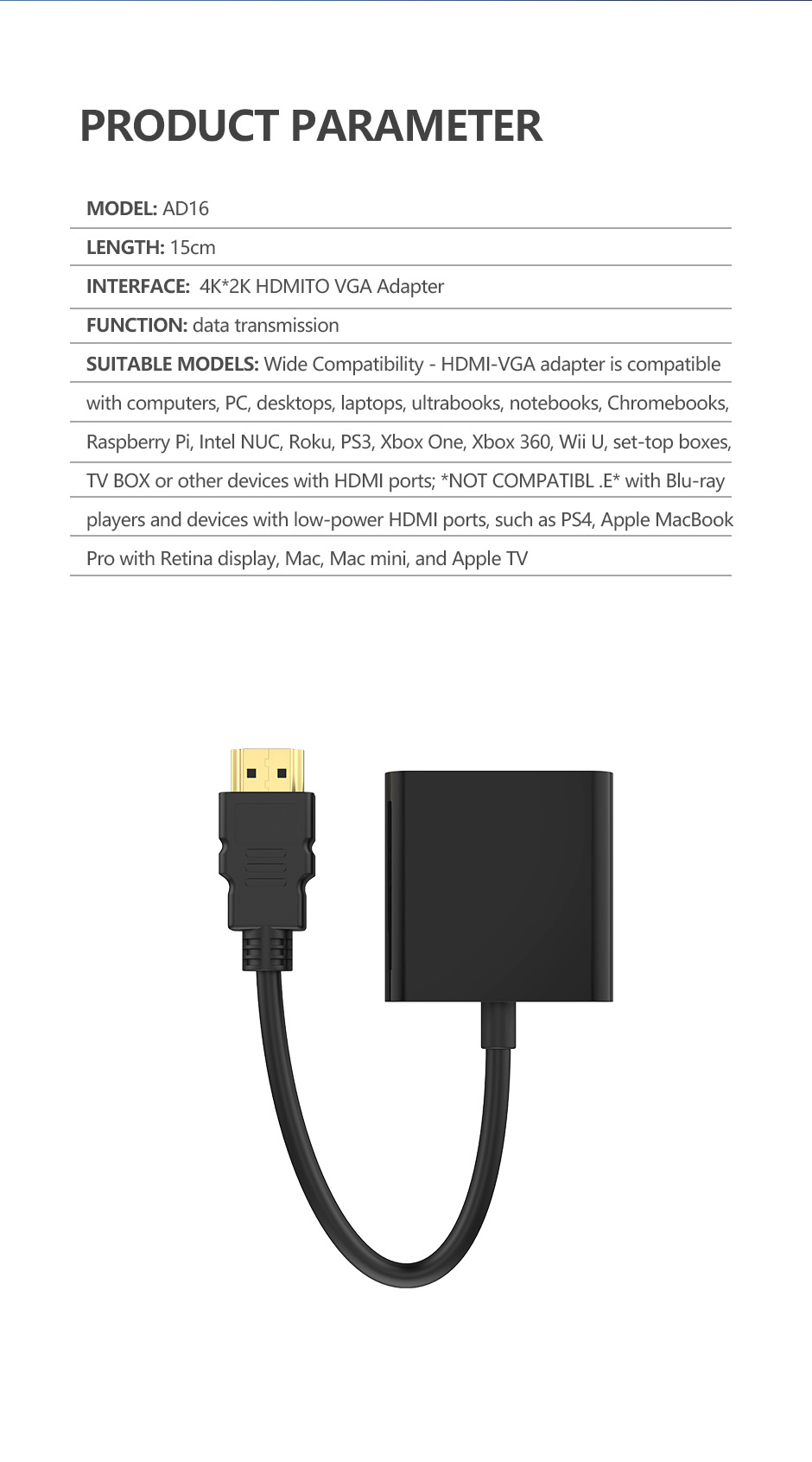 PRODUCT PARAMETER

MODEL: AD16

LENGTH: 15cm

INTERFACE: 4K*2K HDMITO VGA Adapter

FUNCTION: data transmission

SUITABLE MODELS: Wide Compatibility - HDMI-VGA adapter is compatible with computers, PC, desktops, laptops, ultrabooks, notebooks, Chromebooks, Raspberry Pi, Intel NUC, Roku, PS3, Xbox One, Xbox 360, Wii U, set-top boxes, TV BOX or other devices with HDMI ports; *NOT COMPATIBL .E* with Blu-ray players and devices with low-power HDMI ports, such as PS4, Apple MacBook Pro with Retina display, Mac, Mac mini, and Apple TV